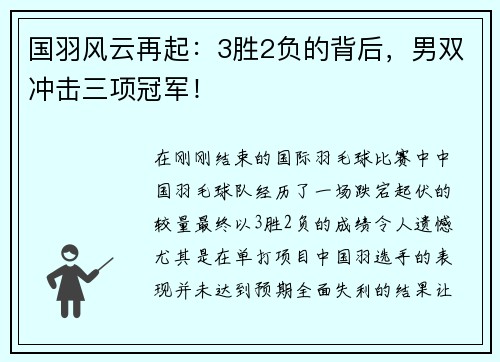 国羽风云再起：3胜2负的背后，男双冲击三项冠军！

在刚刚结束的国际羽毛球比赛中中国羽毛球队经历了一场跌宕起伏的较量最终以3胜2负的成绩令人遗憾尤其是在单打项目中国羽选手的表现并未达到预期全面失利的结果让